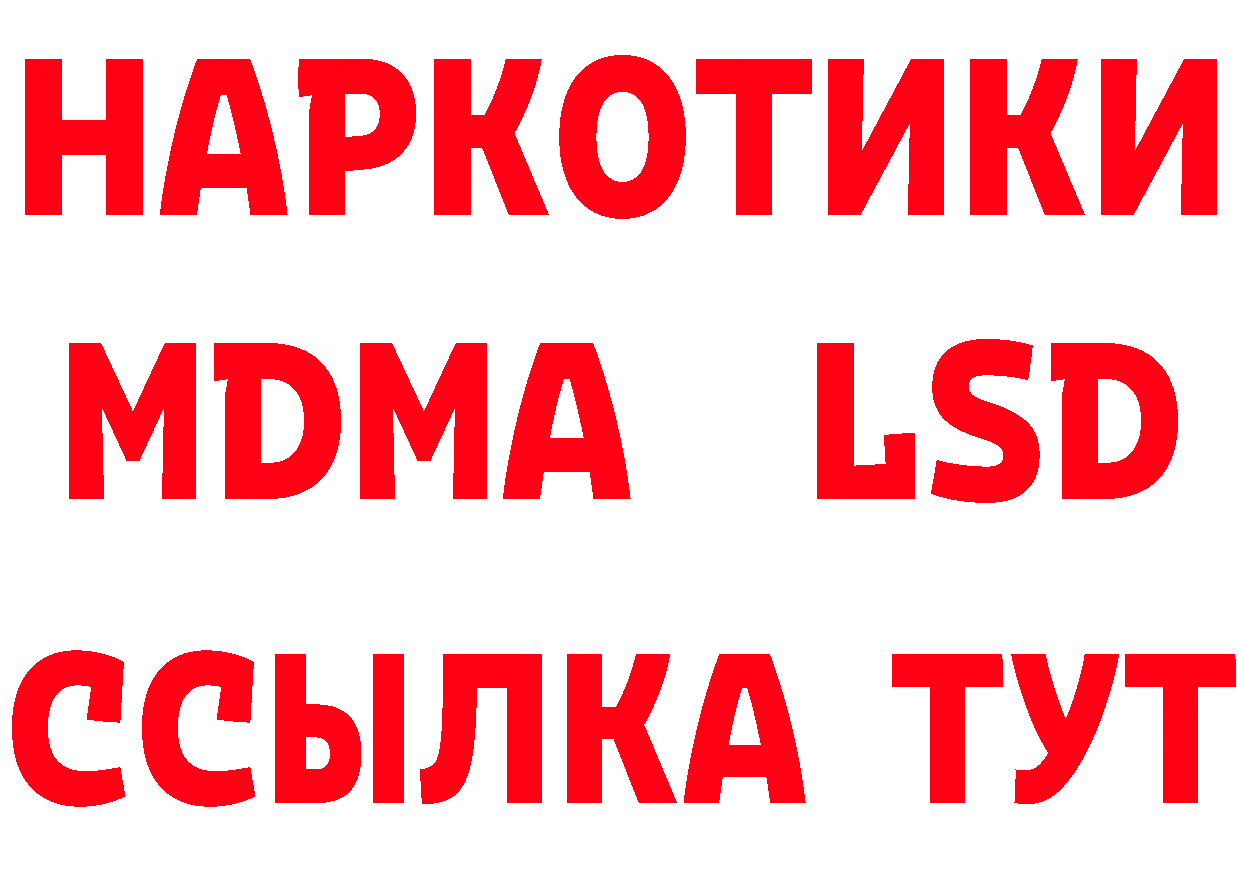 НАРКОТИКИ
MDMA LSD
ССЫЛКА ТУТ